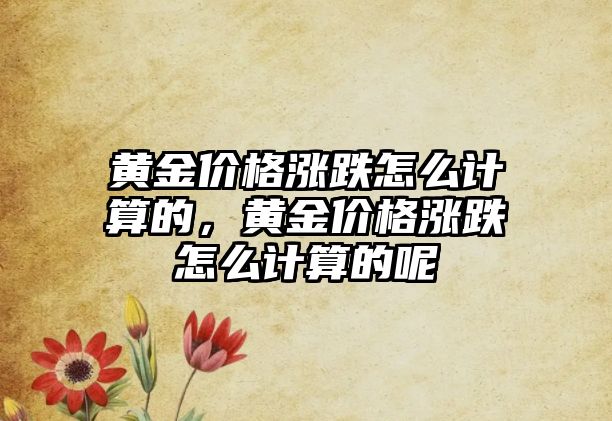 黄金价格涨跌怎么计算的，黄金价格涨跌怎么计算的呢